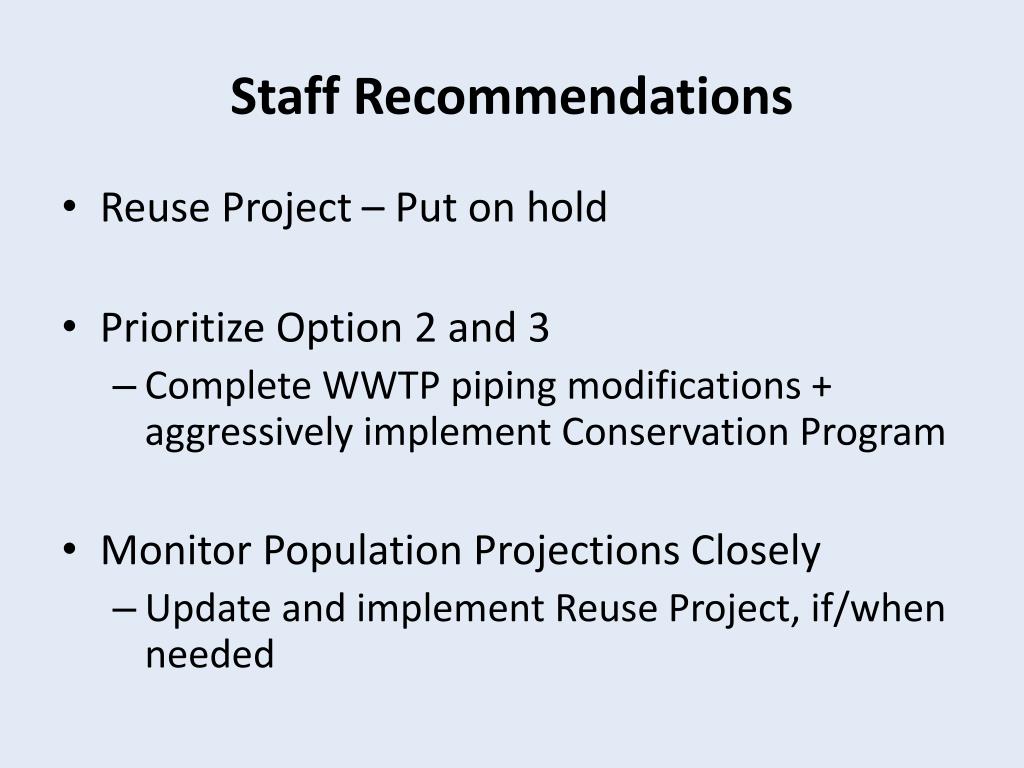 Staff Recommendations

• Reuse Project – Put on hold

• Prioritize Option 2 and 3
– Complete WWTP piping modifications + aggressively implement Conservation Program

• Monitor Population Projections Closely
– Update and implement Reuse Project, if/when needed